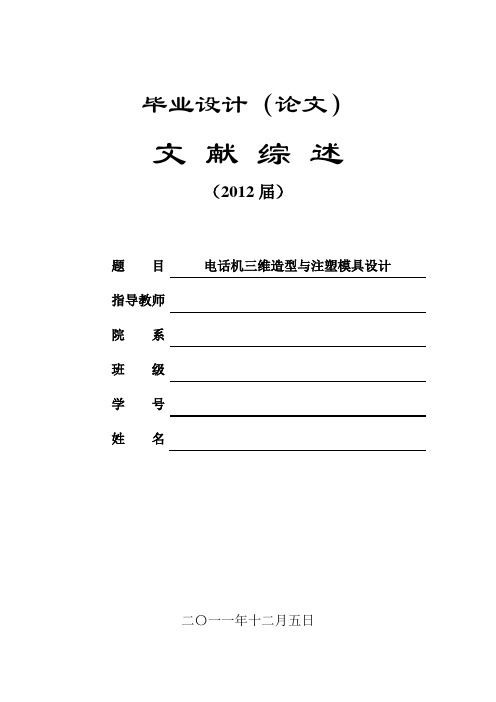 毕业设计（论文）

文 献 综 述

（2012 届）

题　　目　电话机三维造型与注塑模具设计

指导教师

院　　系

班　　级

学　　号

姓　　名

二〇一一年十二月五日